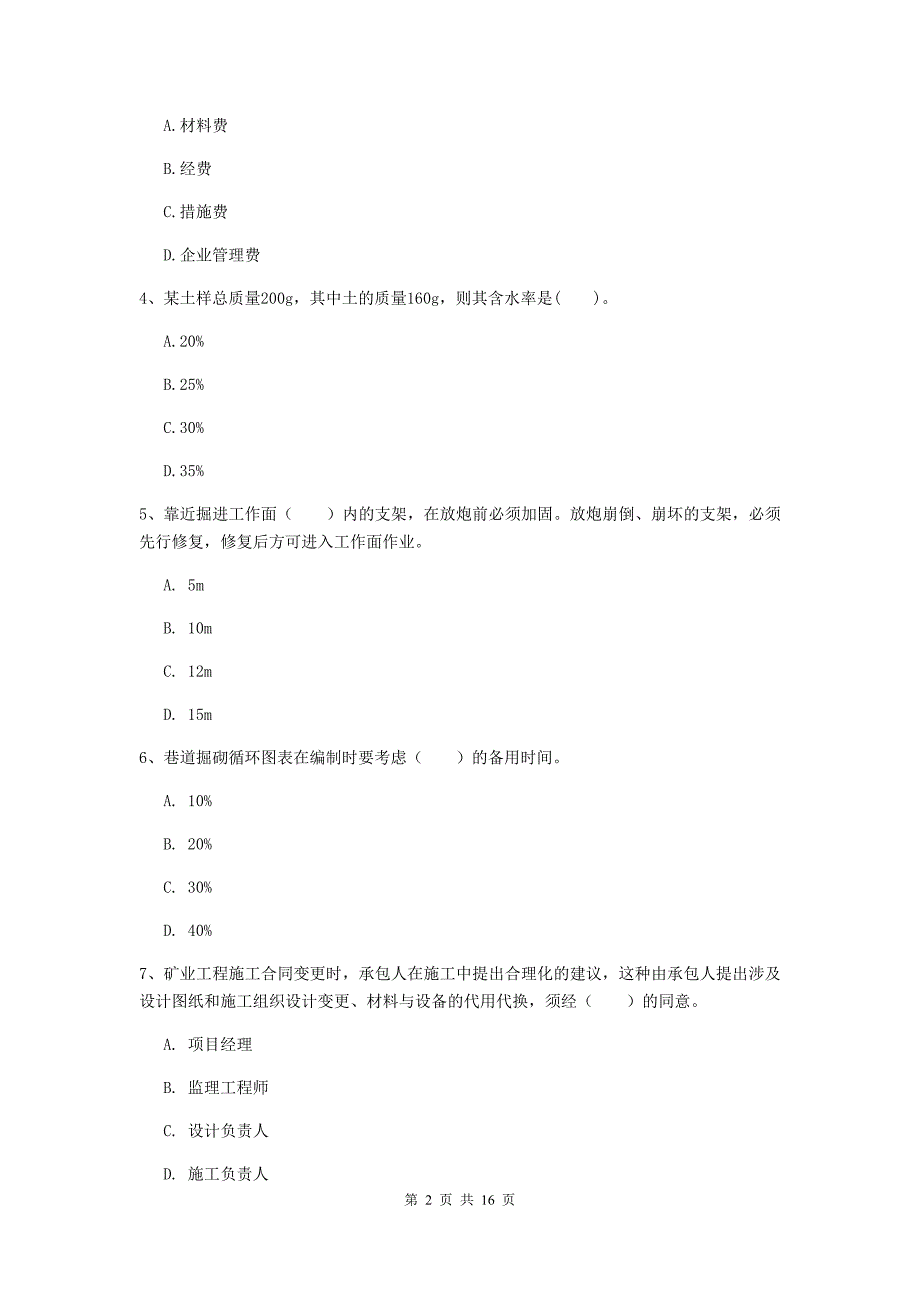 A. 材料费

B. 经费

C. 措施费

D. 企业管理费

4、某土样总质量200g，其中土的质量160g，则其含水率是(　　)。

A. 20%

B. 25%

C. 30%

D. 35%

5、靠近掘进工作面（　　）内的支架，在放炮前必须加固。放炮崩倒、崩坏的支架，必须先行修复，修复后方可进入工作面作业。

A. 5m

B. 10m

C. 12m

D. 15m

6、巷道掘砌循环图表在编制时要考虑（　　）的备用时间。

A. 10%

B. 20%

C. 30%

D. 40%

7、矿业工程施工合同变更时，承包人在施工中提出合理化的建议，这种由承包人提出涉及设计图纸和施工组织设计变更、材料与设备的代用代换，须经（　　）的同意。

A. 项目经理

B. 监理工程师

C. 设计负责人

D. 施工负责人

第 2 页 共 16 页